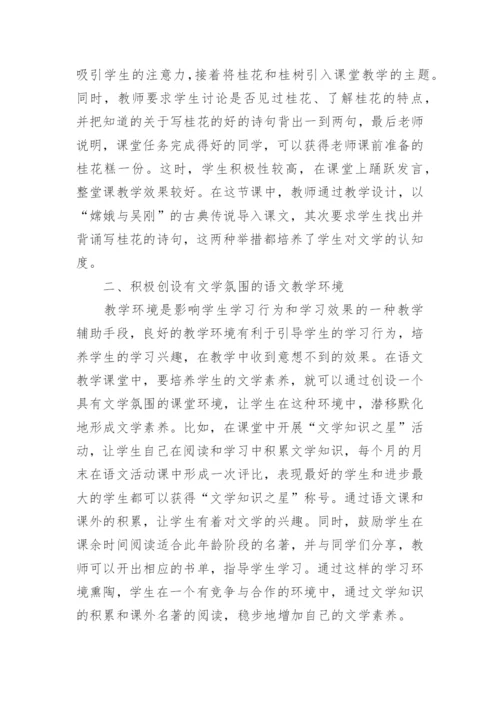 吸引学生的注意力，接着将桂花和桂树引入课堂教学的主题。同时，教师要求学生讨论是否见过桂花、了解桂花的特点，并把知道的关于写桂花的好的诗句背出一到两句，最后老师说明，课堂任务完成得好的同学，可以获得老师课前准备的桂花糕一份。这时，学生积极性较高，在课堂上踊跃发言，整堂课教学效果较好。在这节课中，教师通过教学设计，以“嫦娥与吴刚”的古典传说导入课文，其次要求学生找出并背诵写桂花的诗句，这两种举措都培养了学生对文学的认知度。

二、积极创设有文学氛围的语文教学环境

教学环境是影响学生学习行为和学习效果的一种教学辅助手段，良好的教学环境有利于引导学生的学习行为，培养学生的学习兴趣，在教学中收到意想不到的效果。在语文教学课堂中，要培养学生的文学素养，就可以通过创设一个具有文学氛围的课堂环境，让学生在这种环境中，潜移默化地形成文学素养。比如，在课堂中开展“文学知识之星”活动，让学生自己在阅读和学习中积累文学知识，每个月的月末在语文活动课中形成一次评比，表现最好的学生和进步最大的学生都可以获得“文学知识之星”称号。通过语文课和课外的积累，让学生有着对文学的兴趣。同时，鼓励学生在课余时间阅读适合此年龄阶段的名著，并与同学们分享，教师可以开出相应的书单，指导学生学习。通过这样的学习环境熏陶，学生在一个有竞争与合作的环境中，通过文学知识的积累和课外名著的阅读，稳步地增加自己的文学素养。